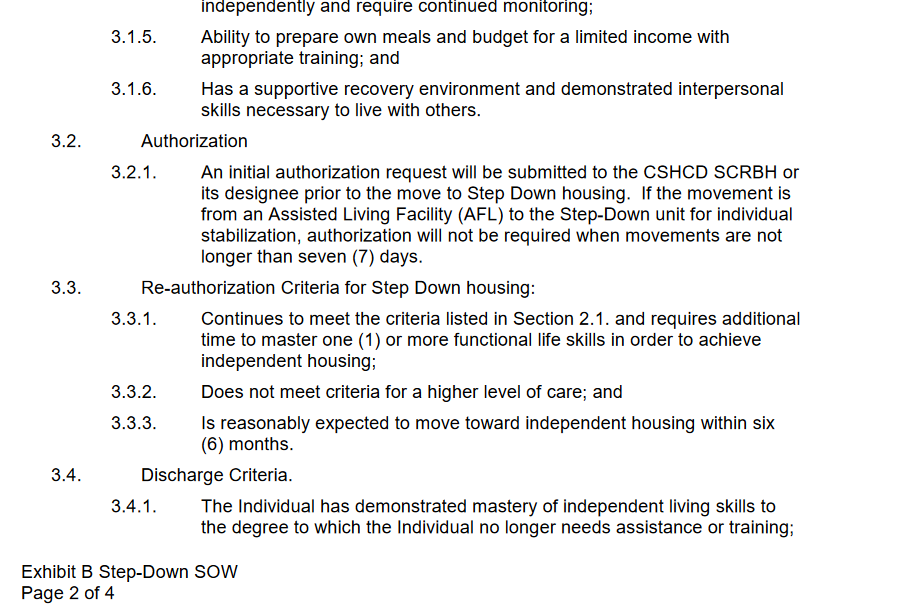 independently and require continued monitoring;

3.1.5. Ability to prepare own meals and budget for a limited income with appropriate training; and

3.1.6. Has a supportive recovery environment and demonstrated interpersonal skills necessary to live with others.

3.2. Authorization

3.2.1. An initial authorization request will be submitted to the CSHCD SCRBH or its designee prior to the move to Step Down housing. If the movement is from an Assisted Living Facility (AFL) to the Step-Down unit for individual stabilization, authorization will not be required when movements are not longer than seven (7) days.

3.3. Re-authorization Criteria for Step Down housing:

3.3.1. Continues to meet the criteria listed in Section 2.1. and requires additional time to master one (1) or more functional life skills in order to achieve independent housing;

3.3.2. Does not meet criteria for a higher level of care; and

3.3.3. Is reasonably expected to move toward independent housing within six (6) months.

3.4. Discharge Criteria.

3.4.1. The Individual has demonstrated mastery of independent living skills to the degree to which the Individual no longer needs assistance or training;

Exhibit B Step-Down SOW
Page 2 of 4